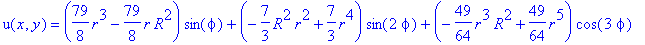 $u(x, y) = \left(\frac{79}{8} r^3 - \frac{79}{8} r R^2\right) \sin(\phi) + \left(-\frac{7}{3} R^2 r^2 + \frac{7}{3} r^4\right) \sin(2\phi) + \left(-\frac{49}{64} r^3 R^2 + \frac{49}{64} r^5\right) \cos(3\phi)$